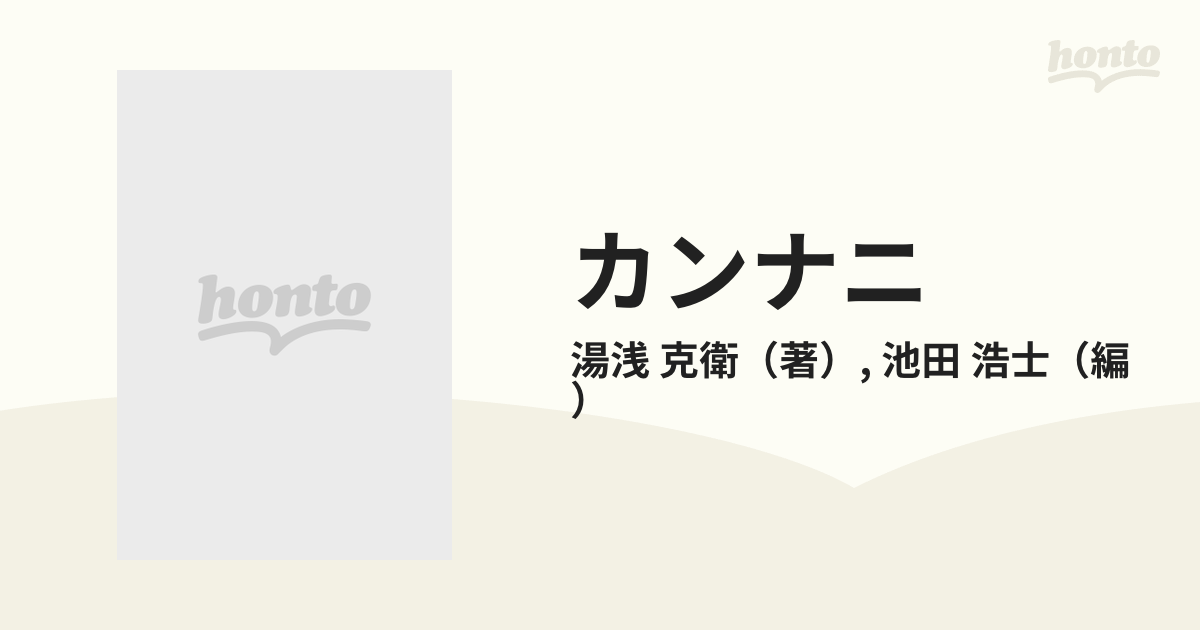 honto

honto

カンナニ

湯浅 克衛（著）, 池田 浩士（編）